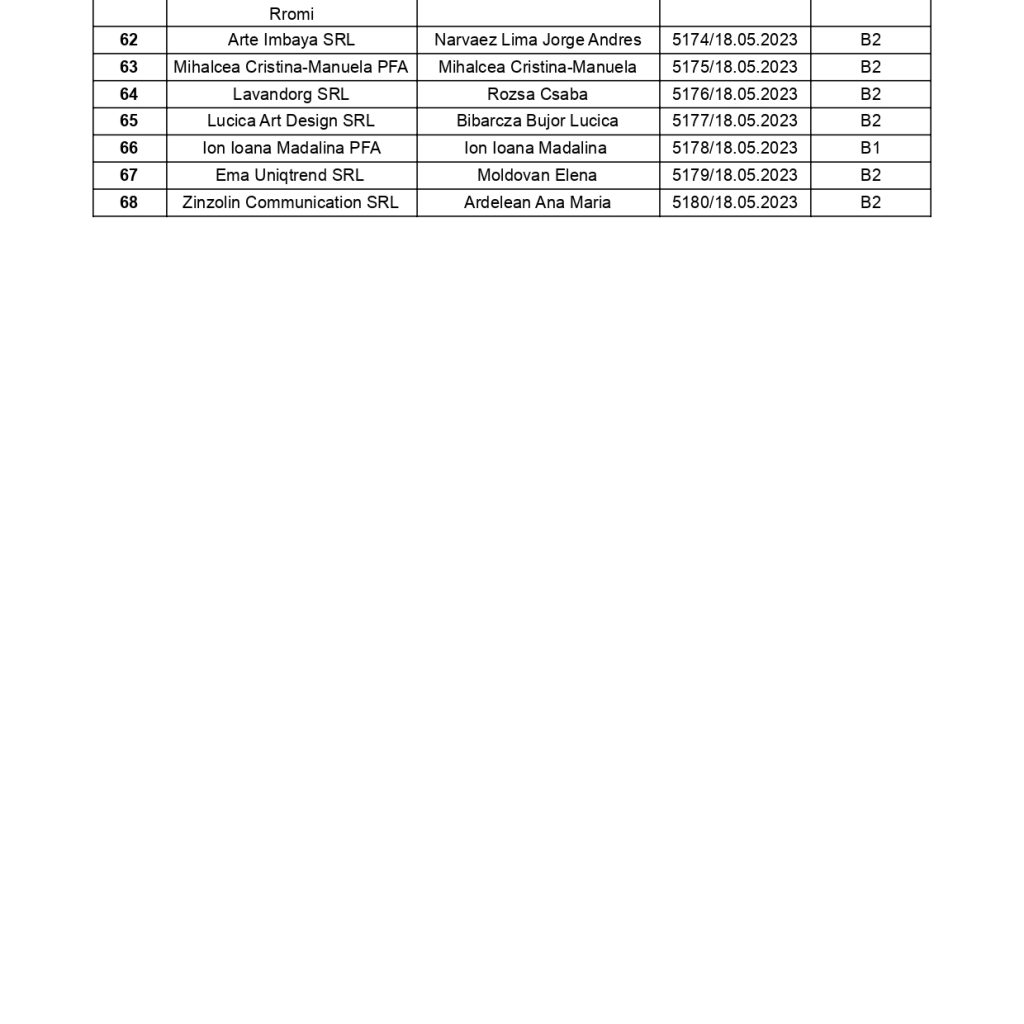 |  | Rromi |  |  |  |
|---|---|---|---|---|
| 62 | Arte Imbaya SRL | Narvaez Lima Jorge Andres | 5174/18.05.2023 | B2 |
| 63 | Mihalcea Cristina-Manuela PFA | Mihalcea Cristina-Manuela | 5175/18.05.2023 | B2 |
| 64 | Lavandorg SRL | Rozsa Csaba | 5176/18.05.2023 | B2 |
| 65 | Lucica Art Design SRL | Bibarcza Bujor Lucica | 5177/18.05.2023 | B2 |
| 66 | Ion Ioana Madalina PFA | Ion Ioana Madalina | 5178/18.05.2023 | B1 |
| 67 | Ema Uniqtrend SRL | Moldovan Elena | 5179/18.05.2023 | B2 |
| 68 | Zinzolin Communication SRL | Ardelean Ana Maria | 5180/18.05.2023 | B2 |